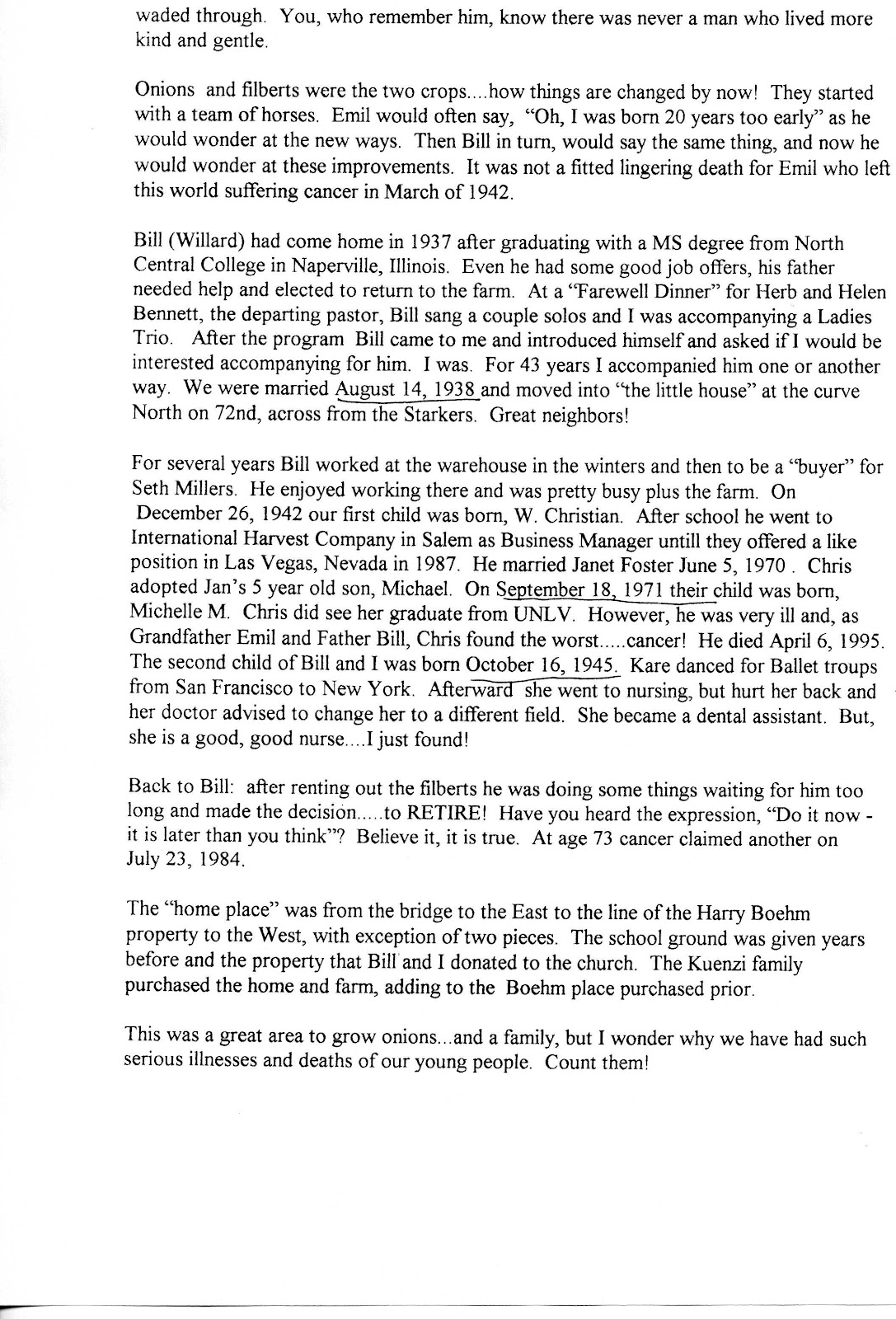 waded through. You, who remember him, know there was never a man who lived more kind and gentle.

Onions and filberts were the two crops....how things are changed by now! They started with a team of horses. Emil would often say, "Oh, I was born 20 years too early" as he would wonder at the new ways. Then Bill in turn, would say the same thing, and now he would wonder at these improvements. It was not a fitted lingering death for Emil who left this world suffering cancer in March of 1942.

Bill (Willard) had come home in 1937 after graduating with a MS degree from North Central College in Naperville, Illinois. Even he had some good job offers, his father needed help and elected to return to the farm. At a "Farewell Dinner" for Herb and Helen Bennett, the departing pastor, Bill sang a couple solos and I was accompanying a Ladies Trio. After the program Bill came to me and introduced himself and asked if I would be interested accompanying for him. I was. For 43 years I accompanied him one or another way. We were married August 14, 1938 and moved into "the little house" at the curve North on 72nd, across from the Starkers. Great neighbors!

For several years Bill worked at the warehouse in the winters and then to be a "buyer" for Seth Millers. He enjoyed working there and was pretty busy plus the farm. On December 26, 1942 our first child was born, W. Christian. After school he went to International Harvest Company in Salem as Business Manager untill they offered a like position in Las Vegas, Nevada in 1987. He married Janet Foster June 5, 1970 . Chris adopted Jan's 5 year old son, Michael. On September 18, 1971 their child was born, Michelle M. Chris did see her graduate from UNLV. However, he was very ill and, as Grandfather Emil and Father Bill, Chris found the worst.....cancer! He died April 6, 1995. The second child of Bill and I was born October 16, 1945. Kare danced for Ballet troups from San Francisco to New York. Afterward she went to nursing, but hurt her back and her doctor advised to change her to a different field. She became a dental assistant. But, she is a good, good nurse....I just found!

Back to Bill: after renting out the filberts he was doing some things waiting for him too long and made the decision.....to RETIRE! Have you heard the expression, "Do it now - it is later than you think"? Believe it, it is true. At age 73 cancer claimed another on July 23, 1984.

The "home place" was from the bridge to the East to the line of the Harry Boehm property to the West, with exception of two pieces. The school ground was given years before and the property that Bill and I donated to the church. The Kuenzi family purchased the home and farm, adding to the Boehm place purchased prior.

This was a great area to grow onions...and a family, but I wonder why we have had such serious illnesses and deaths of our young people. Count them!